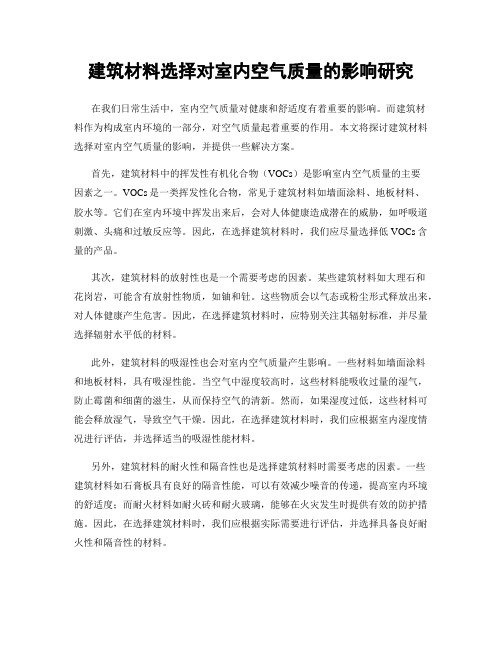 建筑材料选择对室内空气质量的影响研究

在我们日常生活中，室内空气质量对健康和舒适度有着重要的影响。而建筑材料作为构成室内环境的一部分，对空气质量起着重要的作用。本文将探讨建筑材料选择对室内空气质量的影响，并提供一些解决方案。

首先，建筑材料中的挥发性有机化合物（VOCs）是影响室内空气质量的主要因素之一。VOCs是一类挥发性化合物，常见于建筑材料如墙面涂料、地板材料、胶水等。它们在室内环境中挥发出来后，会对人体健康造成潜在的威胁，如呼吸道刺激、头痛和过敏反应等。因此，在选择建筑材料时，我们应尽量选择低VOCs含量的产品。

其次，建筑材料的放射性也是一个需要考虑的因素。某些建筑材料如大理石和花岗岩，可能含有放射性物质，如铀和钍。这些物质会以气态或粉尘形式释放出来，对人体健康产生危害。因此，在选择建筑材料时，应特别关注其辐射标准，并尽量选择辐射水平低的材料。

此外，建筑材料的吸湿性也会对室内空气质量产生影响。一些材料如墙面涂料和地板材料，具有吸湿性能。当空气中湿度较高时，这些材料能吸收过量的湿气，防止霉菌和细菌的滋生，从而保持空气的清新。然而，如果湿度过低，这些材料可能会释放湿气，导致空气干燥。因此，在选择建筑材料时，我们应根据室内湿度情况进行评估，并选择适当的吸湿性能材料。

另外，建筑材料的耐火性和隔音性也是选择建筑材料时需要考虑的因素。一些建筑材料如石膏板具有良好的隔音性能，可以有效减少噪音的传递，提高室内环境的舒适度；而耐火材料如耐火砖和耐火玻璃，能够在火灾发生时提供有效的防护措施。因此，在选择建筑材料时，我们应根据实际需要进行评估，并选择具备良好耐火性和隔音性的材料。